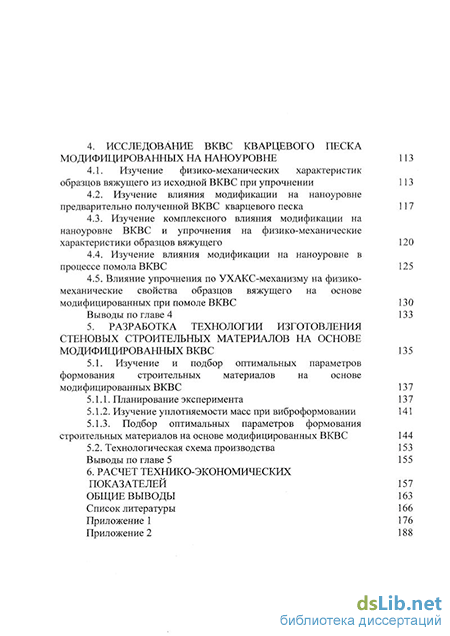 4. ИССЛЕДОВАНИЕ ВКВС КВАРЦЕВОГО ПЕСКА МОДИФИЦИРОВАННЫХ НА НАНОУРОВНЕ 113

4.1. Изучение физико-механических характеристик образцов вяжущего из исходной ВКВС при упрочнении 113

4.2. Изучение влияния модификации на наноуровне предварительно полученной ВКВС кварцевого песка 117

4.3. Изучение комплексного влияния модификации на наноуровне ВКВС и упрочнения на физико-механические характеристики образцов вяжущего 120

4.4. Изучение влияния модификации на наноуровне в процессе помола ВКВС 125

4.5. Влияние упрочнения по УХАКС-механизму на физико-механические свойства образцов вяжущего на основе модифицированных при помоле ВКВС 130

Выводы по главе 4 133

5. РАЗРАБОТКА ТЕХНОЛОГИИ ИЗГОТОВЛЕНИЯ СТЕНОВЫХ СТРОИТЕЛЬНЫХ МАТЕРИАЛОВ НА ОСНОВЕ МОДИФИЦИРОВАННЫХ ВКВС 135

5.1. Изучение и подбор оптимальных параметров формования строительных материалов на основе модифицированных ВКВС 137

5.1.1. Планирование эксперимента 137

5.1.2. Изучение уплотняемости масс при виброформовании 141

5.1.3. Подбор оптимальных параметров формования строительных материалов на основе модифицированных ВКВС 144

5.2. Технологическая схема производства 153

Выводы по главе 5 155

6. РАСЧЕТ ТЕХНИКО-ЭКОНОМИЧЕСКИХ ПОКАЗАТЕЛЕЙ 157

ОБЩИЕ ВЫВОДЫ 163

Список литературы 166

Приложение 1 176

Приложение 2 188

dsLib.net
библиотека диссертаций